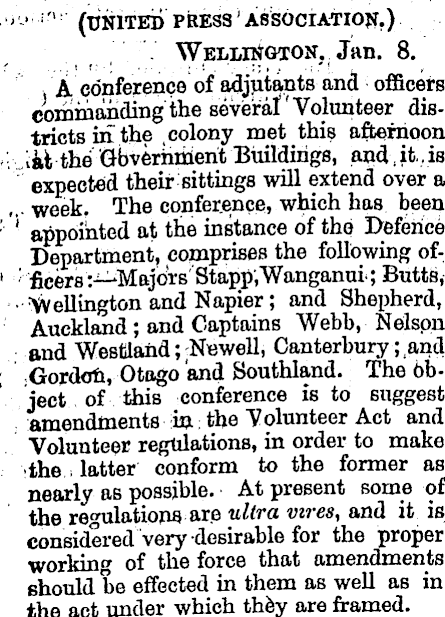 (UNITED PRESS ASSOCIATION.)

WELLINGTON, Jan. 8.

A conference of adjutants and officers commanding the several Volunteer districts in the colony met this afternoon at the Government Buildings, and it is expected their sittings will extend over a week. The conference, which has been appointed at the instance of the Defence Department, comprises the following officers:—Majors Stapp, Wanganui; Butts, Wellington and Napier; and Shepherd, Auckland; and Captains Webb, Nelson and Westland; Newell, Canterbury; and Gordon, Otago and Southland. The object of this conference is to suggest amendments in the Volunteer Act and Volunteer regulations, in order to make the latter conform to the former as nearly as possible. At present some of the regulations are ultra vires, and it is considered very desirable for the proper working of the force that amendments should be effected in them as well as in the act under which they are framed.